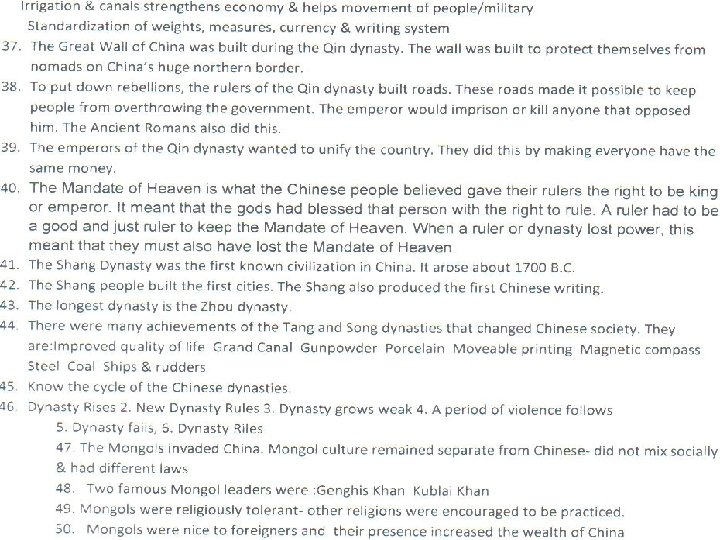 Irrigation & canals strengthens economy & helps movement of people/military
Standardization of weights, measures, currency & writing system
37. The Great Wall of China was built during the Qin dynasty. The wall was built to protect themselves from nomads on China's huge northern border.
38. To put down rebellions, the rulers of the Qin dynasty built roads. These roads made it possible to keep people from overthrowing the government. The emperor would imprison or kill anyone that opposed him. The Ancient Romans also did this.
39. The emperors of the Qin dynasty wanted to unify the country. They did this by making everyone have the same money.
40. The Mandate of Heaven is what the Chinese people believed gave their rulers the right to be king or emperor. It meant that the gods had blessed that person with the right to rule. A ruler had to be a good and just ruler to keep the Mandate of Heaven. When a ruler or dynasty lost power, this meant that they must also have lost the Mandate of Heaven
41. The Shang Dynasty was the first known civilization in China. It arose about 1700 B.C.
42. The Shang people built the first cities. The Shang also produced the first Chinese writing.
43. The longest dynasty is the Zhou dynasty.
44. There were many achievements of the Tang and Song dynasties that changed Chinese society. They are:Improved quality of life Grand Canal Gunpowder Porcelain Moveable printing Magnetic compass Steel Coal Ships & rudders
45. Know the cycle of the Chinese dynasties.
46. Dynasty Rises 2. New Dynasty Rules 3. Dynasty grows weak 4. A period of violence follows
5. Dynasty fails, 6. Dynasty Riles
47. The Mongols invaded China. Mongol culture remained separate from Chinese- did not mix socially & had different laws
48. Two famous Mongol leaders were :Genghis Khan Kublai Khan
49. Mongols were religiously tolerant- other religions were encouraged to be practiced.
50. Mongols were nice to foreigners and their presence increased the wealth of China